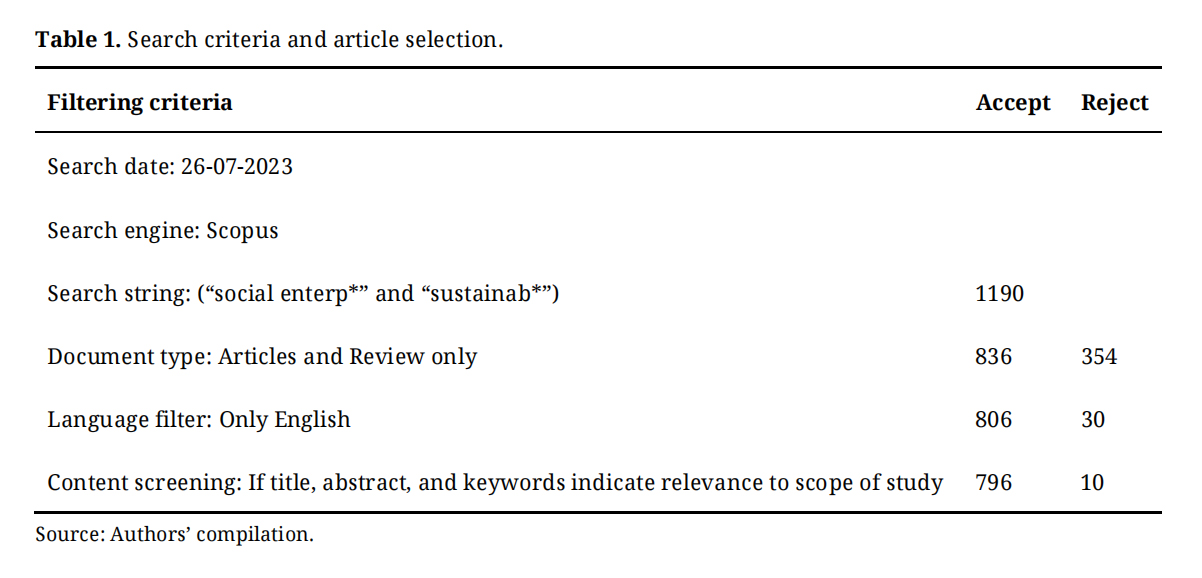 Table 1. Search criteria and article selection.

| Filtering criteria | Accept | Reject |
|---|---|---|
| Search date: 26-07-2023 | | |
| Search engine: Scopus | | |
| Search string: ("social enterp*" and "sustainab*") | 1190 | |
| Document type: Articles and Review only | 836 | 354 |
| Language filter: Only English | 806 | 30 |
| Content screening: If title, abstract, and keywords indicate relevance to scope of study | 796 | 10 |

Source: Authors' compilation.